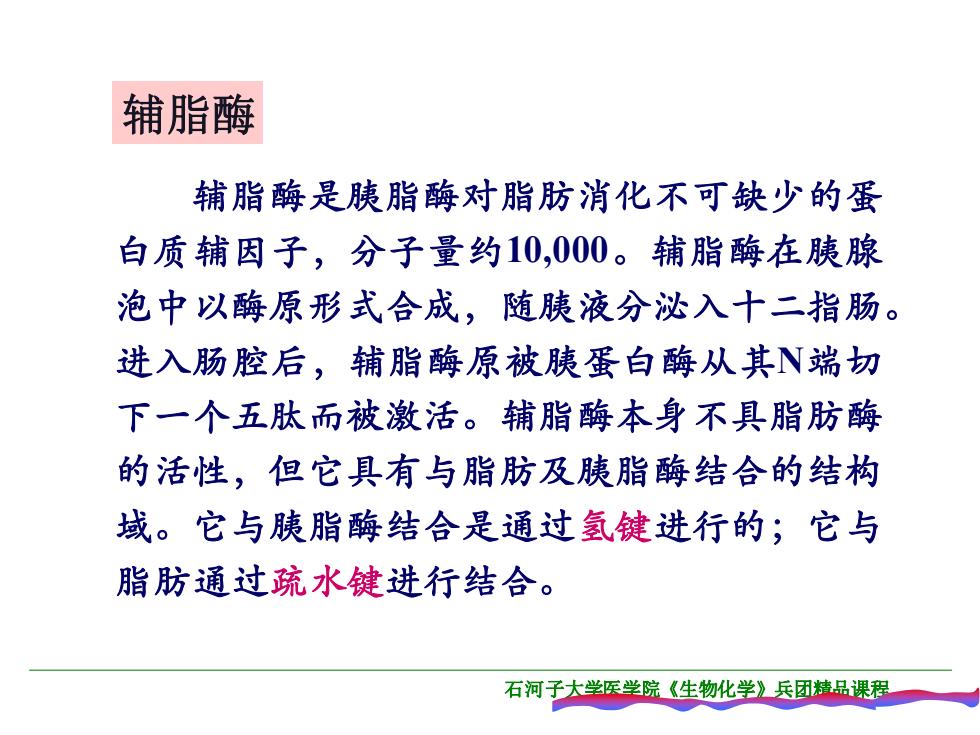 辅脂酶

辅脂酶是胰脂酶对脂肪消化不可缺少的蛋白质辅因子，分子量约10,000。辅脂酶在胰腺泡中以酶原形式合成，随胰液分泌入十二指肠。进入肠腔后，辅脂酶原被胰蛋白酶从其N端切下一个五肽而被激活。辅脂酶本身不具脂肪酶的活性，但它具有与脂肪及胰脂酶结合的结构域。它与胰脂酶结合是通过氢键进行的；它与脂肪通过疏水键进行结合。

石河子大学医学院《生物化学》兵团精品课程